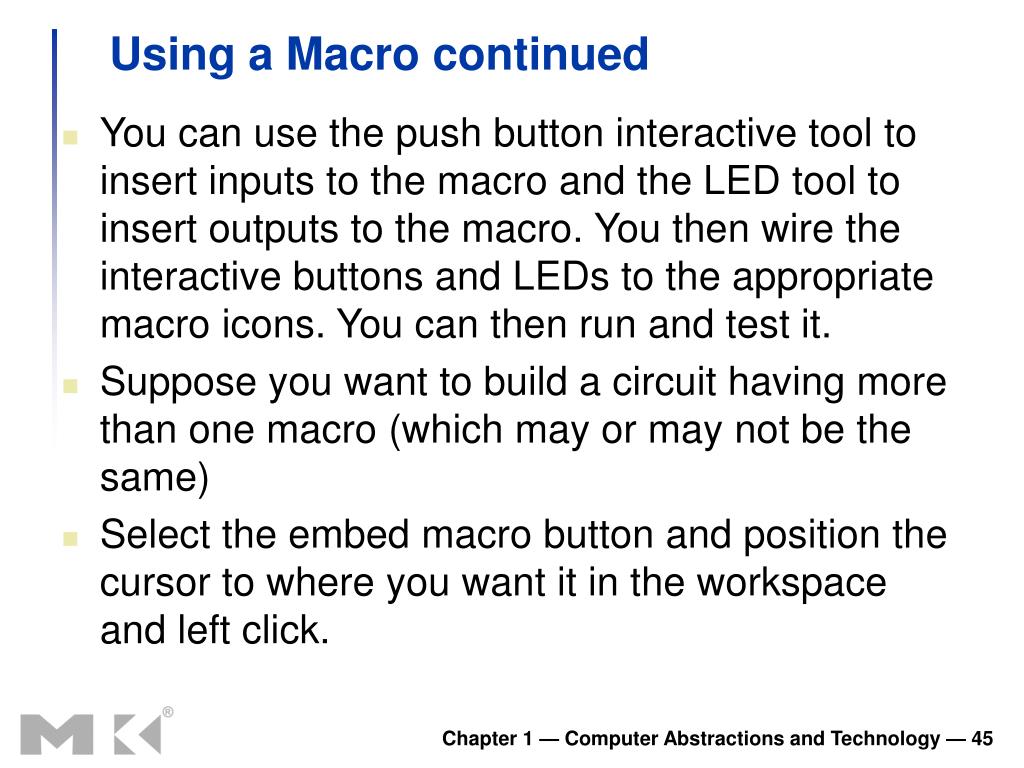 Using a Macro continued

You can use the push button interactive tool to insert inputs to the macro and the LED tool to insert outputs to the macro. You then wire the interactive buttons and LEDs to the appropriate macro icons. You can then run and test it.

Suppose you want to build a circuit having more than one macro (which may or may not be the same)

Select the embed macro button and position the cursor to where you want it in the workspace and left click.

MK®

Chapter 1 — Computer Abstractions and Technology — 45